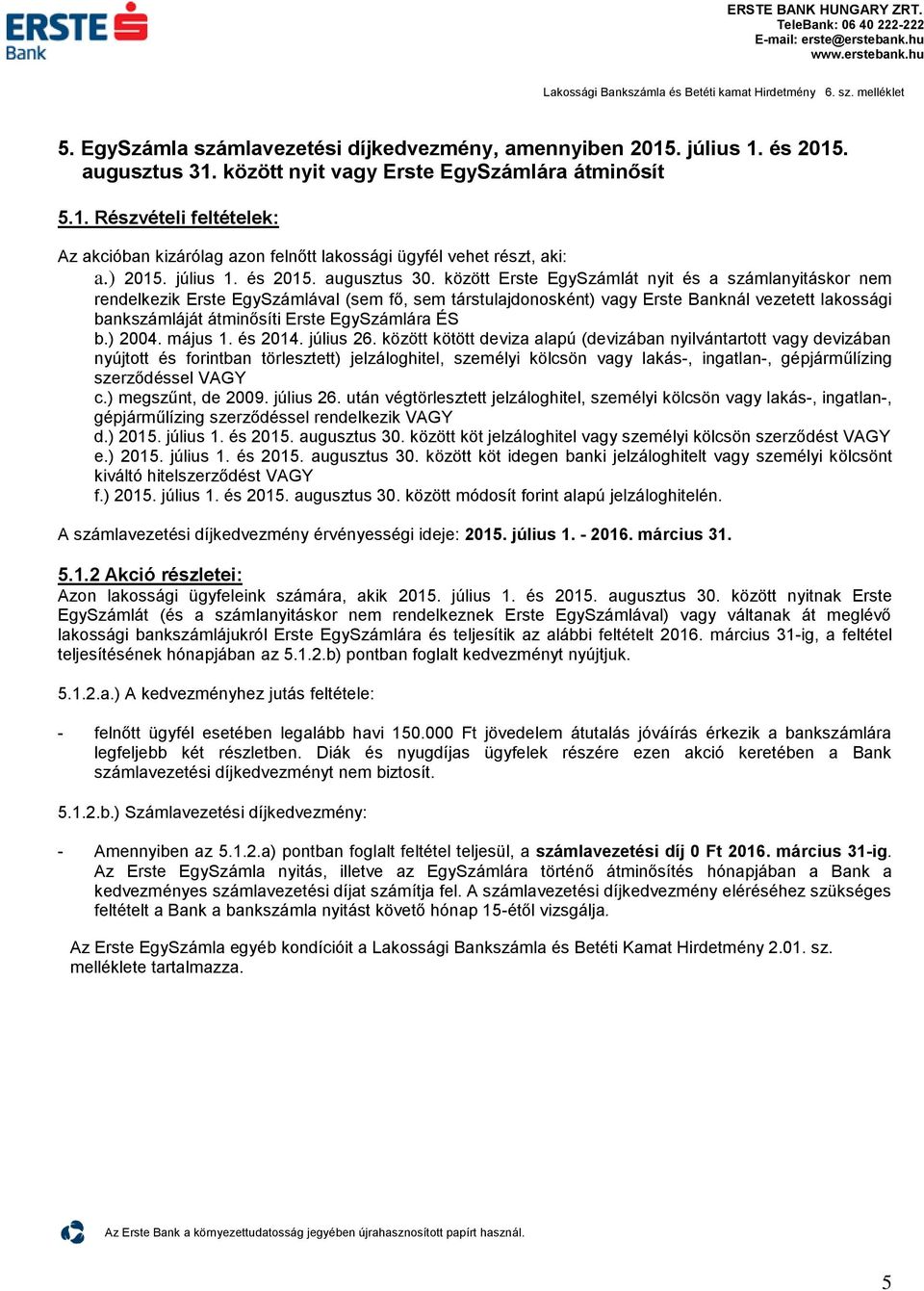 ERSTE Bank

ERSTE BANK HUNGARY ZRT.
TeleBank: 06 40 222-222
E-mail: erste@erstebank.hu
www.erstebank.hu

Lakossági Bankszámla és Betéti kamat Hirdetmény 6. sz. melléklet

5. EgySzámla számlavezetési díjkedvezmény, amennyiben 2015. július 1. és 2015. augusztus 31. között nyit vagy Erste EgySzámlára átminősít

5.1. Részvételi feltételek:

Az akcióban kizárólag azon felnőtt lakossági ügyfél vehet részt, aki:
a.) 2015. július 1. és 2015. augusztus 30. között Erste EgySzámlát nyit és a számlanyitáskor nem rendelkezik Erste EgySzámlával (sem fő, sem társtulajdonosként) vagy Erste Banknál vezetett lakossági bankszámláját átminősíti Erste EgySzámlára ÉS
b.) 2004. május 1. és 2014. július 26. között kötött deviza alapú (devizában nyilvántartott vagy devizában nyújtott és forintban törlesztett) jelzáloghitel, személyi kölcsön vagy lakás-, ingatlan-, gépjárműlízing szerződéssel VAGY
c.) megszűnt, de 2009. július 26. után végtörlesztett jelzáloghitel, személyi kölcsön vagy lakás-, ingatlan-, gépjárműlízing szerződéssel rendelkezik VAGY
d.) 2015. július 1. és 2015. augusztus 30. között köt jelzáloghitel vagy személyi kölcsön szerződést VAGY
e.) 2015. július 1. és 2015. augusztus 30. között köt idegen banki jelzáloghitelt vagy személyi kölcsönt kiváltó hitelszerződést VAGY
f.) 2015. július 1. és 2015. augusztus 30. között módosít forint alapú jelzáloghitelén.

A számlavezetési díjkedvezmény érvényességi ideje: 2015. július 1. - 2016. március 31.

5.1.2 Akció részletei:
Azon lakossági ügyfeleink számára, akik 2015. július 1. és 2015. augusztus 30. között nyitnak Erste EgySzámlát (és a számlanyitáskor nem rendelkeznek Erste EgySzámlával) vagy váltanak át meglévő lakossági bankszámlájukról Erste EgySzámlára és teljesítik az alábbi feltételt 2016. március 31-ig, a feltétel teljesítésének hónapjában az 5.1.2.b) pontban foglalt kedvezményt nyújtjuk.

5.1.2.a.) A kedvezményhez jutás feltétele:

- felnőtt ügyfél esetében legalább havi 150.000 Ft jövedelem átutalás jóváírás érkezik a bankszámlára legfeljebb két részletben. Diák és nyugdíjas ügyfelek részére ezen akció keretében a Bank számlavezetési díjkedvezményt nem biztosít.

5.1.2.b.) Számlavezetési díjkedvezmény:

- Amennyiben az 5.1.2.a) pontban foglalt feltétel teljesül, a számlavezetési díj 0 Ft 2016. március 31-ig. Az Erste EgySzámla nyitás, illetve az EgySzámlára történő átminősítés hónapjában a Bank a kedvezményes számlavezetési díjat számítja fel. A számlavezetési díjkedvezmény eléréséhez szükséges feltételt a Bank a bankszámla nyitást követő hónap 15-étől vizsgálja.

Az Erste EgySzámla egyéb kondícióit a Lakossági Bankszámla és Betéti Kamat Hirdetmény 2.01. sz. melléklete tartalmazza.

Az Erste Bank a környezettudatosság jegyében újrahasznosított papírt használ.

5